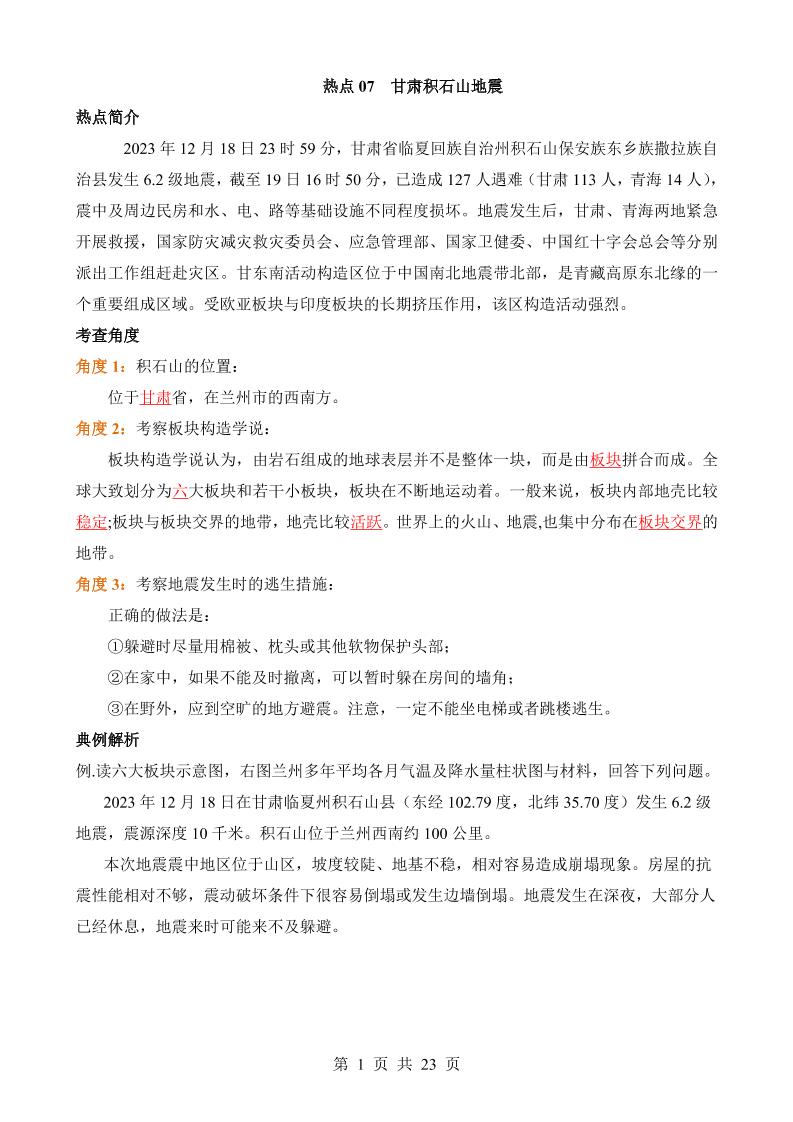 热点 07　甘肃积石山地震

热点简介

2023 年 12 月 18 日 23 时 59 分，甘肃省临夏回族自治州积石山保安族东乡族撒拉族自治县发生 6.2 级地震，截至 19 日 16 时 50 分，已造成 127 人遇难（甘肃 113 人，青海 14 人），震中及周边民房和水、电、路等基础设施不同程度损坏。地震发生后，甘肃、青海两地紧急开展救援，国家防灾减灾救灾委员会、应急管理部、国家卫健委、中国红十字会总会等分别派出工作组赶赴灾区。甘东南活动构造区位于中国南北地震带北部，是青藏高原东北缘的一个重要组成区域。受欧亚板块与印度板块的长期挤压作用，该区构造活动强烈。

考查角度

角度 1：积石山的位置：

位于甘肃省，在兰州市的西南方。

角度 2：考察板块构造学说：

板块构造学说认为，由岩石组成的地球表层并不是整体一块，而是由板块拼合而成。全球大致划分为六大板块和若干小板块，板块在不断地运动着。一般来说，板块内部地壳比较稳定;板块与板块交界的地带，地壳比较活跃。世界上的火山、地震,也集中分布在板块交界的地带。

角度 3：考察地震发生时的逃生措施：

正确的做法是：

①躲避时尽量用棉被、枕头或其他软物保护头部；

②在家中，如果不能及时撤离，可以暂时躲在房间的墙角；

③在野外，应到空旷的地方避震。注意，一定不能坐电梯或者跳楼逃生。

典例解析

例.读六大板块示意图，右图兰州多年平均各月气温及降水量柱状图与材料，回答下列问题。

2023 年 12 月 18 日在甘肃临夏州积石山县（东经 102.79 度，北纬 35.70 度）发生 6.2 级地震，震源深度 10 千米。积石山位于兰州西南约 100 公里。

本次地震震中地区位于山区，坡度较陡、地基不稳，相对容易造成崩塌现象。房屋的抗震性能相对不够，震动破坏条件下很容易倒塌或发生边墙倒塌。地震发生在深夜，大部分人已经休息，地震来时可能来不及躲避。

第 1 页 共 23 页